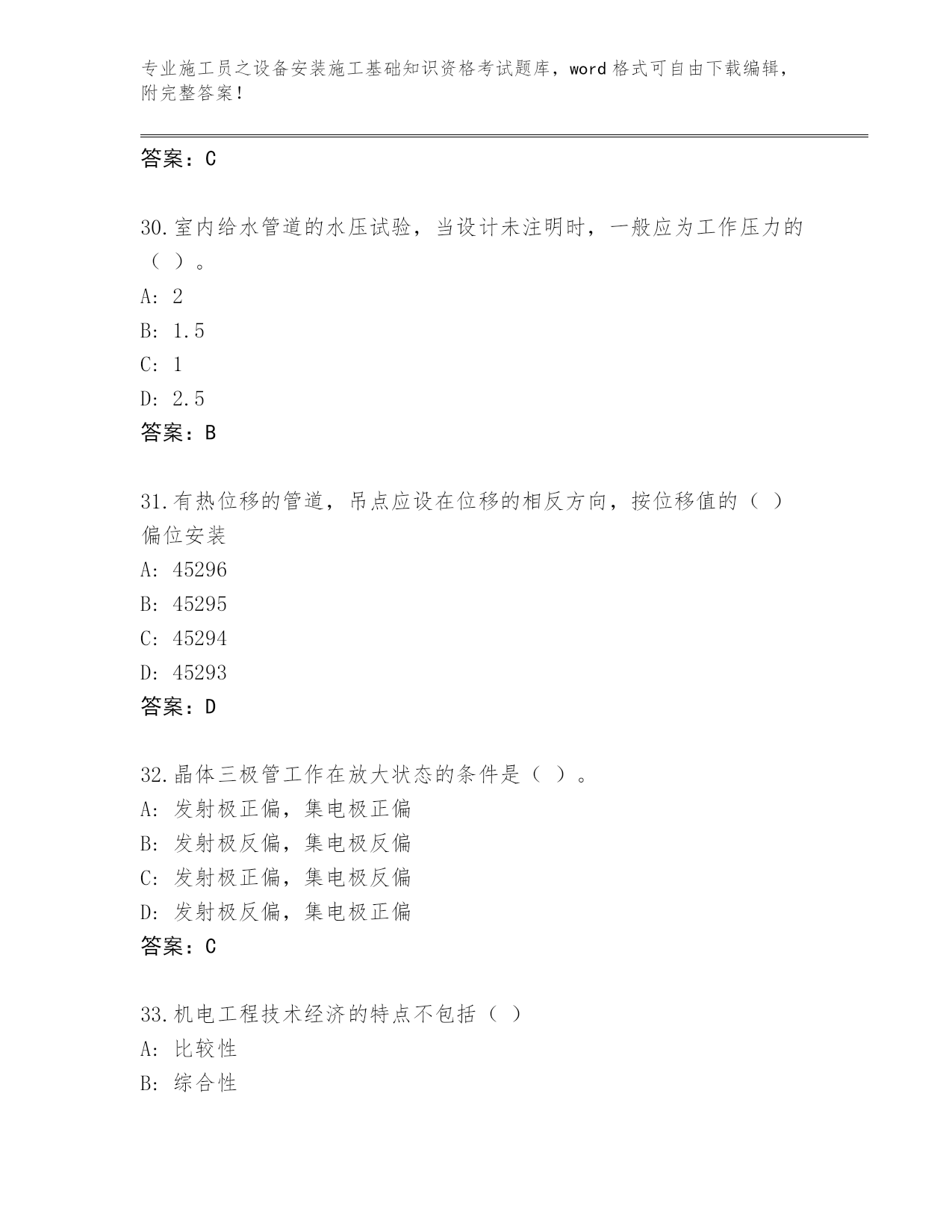 专业施工员之设备安装施工基础知识资格考试题库，word 格式可自由下载编辑，附完整答案！

答案：C

30.室内给水管道的水压试验，当设计未注明时，一般应为工作压力的（ ）。
A: 2
B: 1.5
C: 1
D: 2.5
答案：B

31.有热位移的管道，吊点应设在位移的相反方向，按位移值的（ ）偏位安装
A: 45296
B: 45295
C: 45294
D: 45293
答案：D

32.晶体三极管工作在放大状态的条件是（ ）。
A: 发射极正偏，集电极正偏
B: 发射极反偏，集电极反偏
C: 发射极正偏，集电极反偏
D: 发射极反偏，集电极正偏
答案：C

33.机电工程技术经济的特点不包括（ ）
A: 比较性
B: 综合性